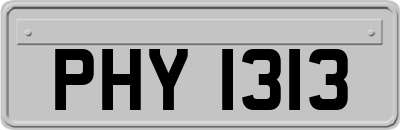 PHY 1313